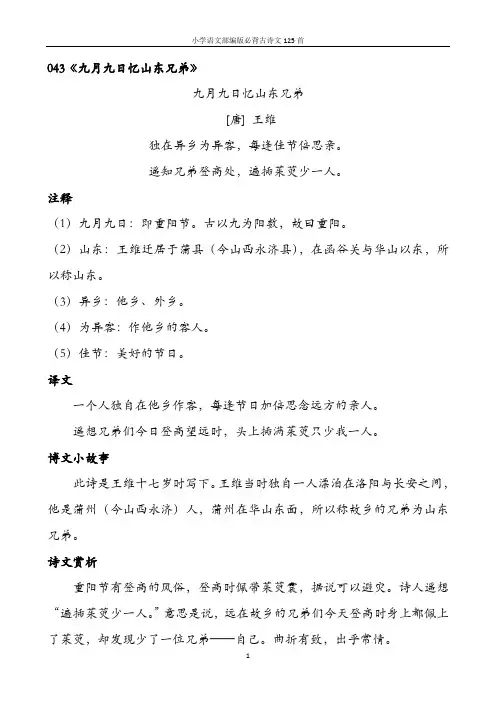 小学语文部编版必背古诗文 125 首

043《九月九日忆山东兄弟》

九月九日忆山东兄弟

[唐] 王维

独在异乡为异客，每逢佳节倍思亲。

遥知兄弟登高处，遍插茱萸少一人。

注释

（1）九月九日：即重阳节。古以九为阳数，故曰重阳。

（2）山东：王维迁居于蒲县（今山西永济县），在函谷关与华山以东，所以称山东。

（3）异乡：他乡、外乡。

（4）为异客：作他乡的客人。

（5）佳节：美好的节日。

译文

一个人独自在他乡作客，每逢节日加倍思念远方的亲人。

遥想兄弟们今日登高望远时，头上插满茱萸只少我一人。

诗文小故事

此诗是王维十七岁时写下。王维当时独自一人漂泊在洛阳与长安之间，他是蒲州（今山西永济）人，蒲州在华山东面，所以称故乡的兄弟为山东兄弟。

诗文赏析

重阳节有登高的风俗，登高时佩带茱萸囊，据说可以避灾。诗人遥想“遍插茱萸少一人。”意思是说，远在故乡的兄弟们今天登高时身上都佩上了茱萸，却发现少了一位兄弟——自己。曲折有致，出乎常情。

1